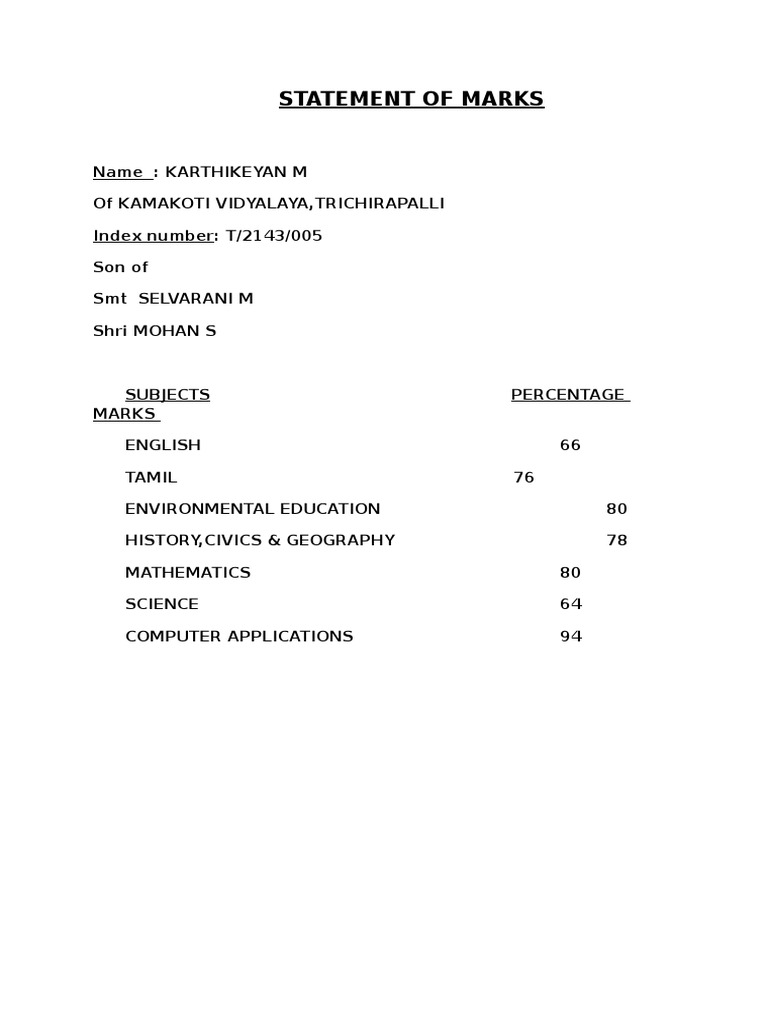 STATEMENT OF MARKS

Name : KARTHIKEYAN M

Of KAMAKOTI VIDYALAYA,TRICHIRAPALLI

Index number: T/2143/005

Son of

Smt SELVARANI M

Shri MOHAN S

| SUBJECTS | PERCENTAGE MARKS |
|---|---|
| ENGLISH | 66 |
| TAMIL | 76 |
| ENVIRONMENTAL EDUCATION | 80 |
| HISTORY,CIVICS & GEOGRAPHY | 78 |
| MATHEMATICS | 80 |
| SCIENCE | 64 |
| COMPUTER APPLICATIONS | 94 |